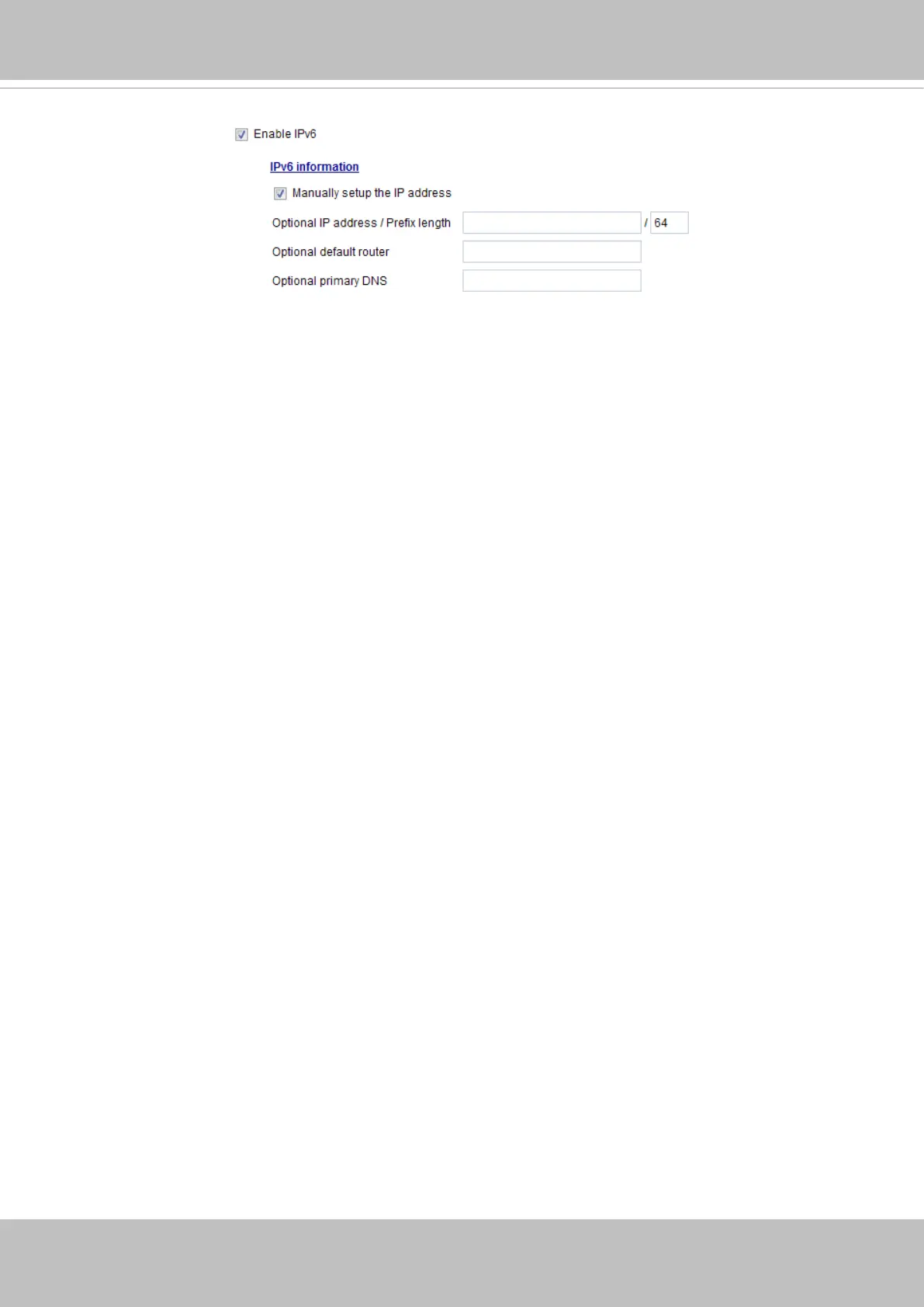 ☑ Enable IPv6

IPv6 information

☑ Manually setup the IP address

Optional IP address / Prefix length ____ / 64

Optional default router ____

Optional primary DNS ____